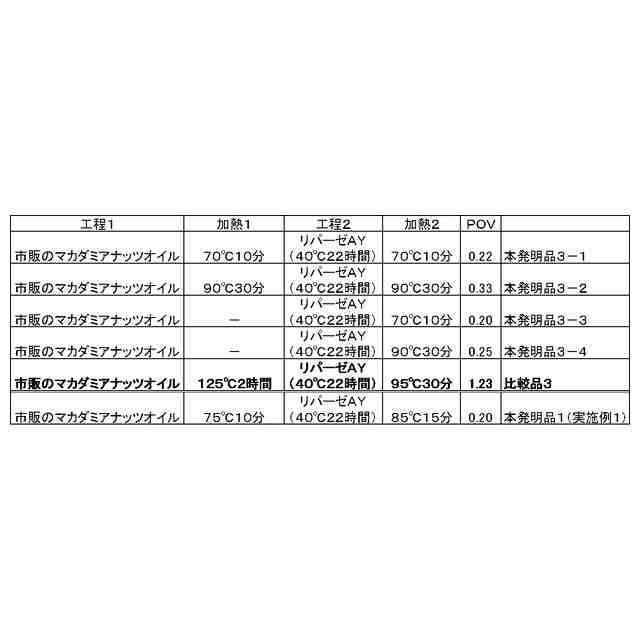 | 工程1 | 加熱1 | 工程2 | 加熱2 | POV | |
|---|---|---|---|---|---|
| 市販のマカダミアナッツオイル | 70℃10分 | リパーゼAY（40℃22時間） | 70℃10分 | 0.22 | 本発明品3－1 |
| 市販のマカダミアナッツオイル | 90℃30分 | リパーゼAY（40℃22時間） | 90℃30分 | 0.33 | 本発明品3－2 |
| 市販のマカダミアナッツオイル | － | リパーゼAY（40℃22時間） | 70℃10分 | 0.20 | 本発明品3－3 |
| 市販のマカダミアナッツオイル | － | リパーゼAY（40℃22時間） | 90℃30分 | 0.25 | 本発明品3－4 |
| 市販のマカダミアナッツオイル | 125℃2時間 | リパーゼAY（40℃22時間） | 95℃30分 | 1.23 | 比較品3 |
| 市販のマカダミアナッツオイル | 75℃10分 | リパーゼAY（40℃22時間） | 85℃15分 | 0.20 | 本発明品1（実施例1） |